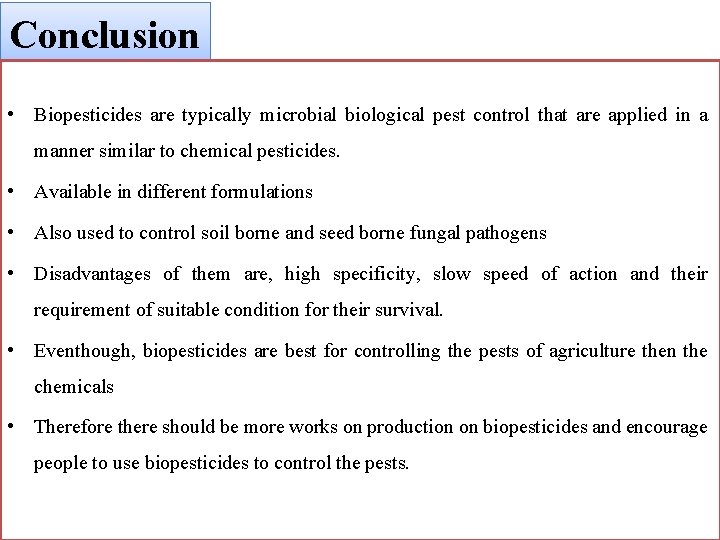 Conclusion

• Biopesticides are typically microbial biological pest control that are applied in a manner similar to chemical pesticides.

• Available in different formulations

• Also used to control soil borne and seed borne fungal pathogens

• Disadvantages of them are, high specificity, slow speed of action and their requirement of suitable condition for their survival.

• Eventhough, biopesticides are best for controlling the pests of agriculture then the chemicals

• Therefore there should be more works on production on biopesticides and encourage people to use biopesticides to control the pests.